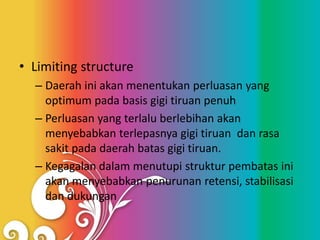 • Limiting structure

– Daerah ini akan menentukan perluasan yang optimum pada basis gigi tiruan penuh

– Perluasan yang terlalu berlebihan akan menyebabkan terlepasnya gigi tiruan dan rasa sakit pada daerah batas gigi tiruan.

– Kegagalan dalam menutupi struktur pembatas ini akan menyebabkan penurunan retensi, stabilisasi dan dukungan